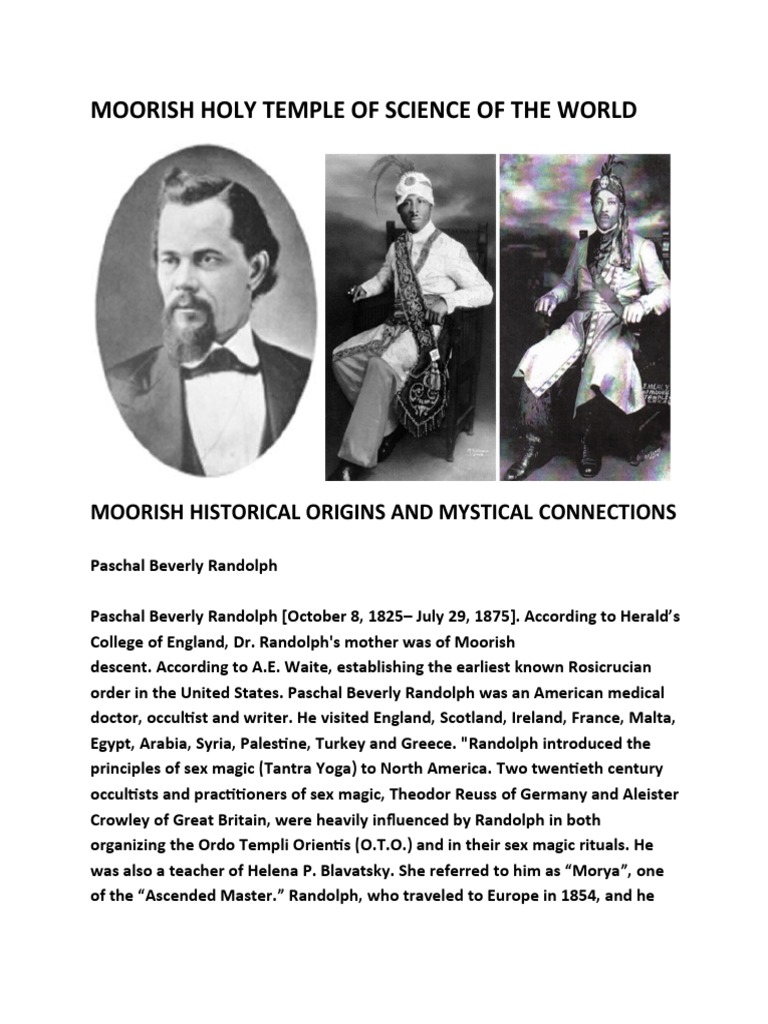 MOORISH HOLY TEMPLE OF SCIENCE OF THE WORLD

MOORISH HISTORICAL ORIGINS AND MYSTICAL CONNECTIONS

Paschal Beverly Randolph

Paschal Beverly Randolph [October 8, 1825– July 29, 1875]. According to Herald's College of England, Dr. Randolph's mother was of Moorish descent. According to A.E. Waite, establishing the earliest known Rosicrucian order in the United States. Paschal Beverly Randolph was an American medical doctor, occultist and writer. He visited England, Scotland, Ireland, France, Malta, Egypt, Arabia, Syria, Palestine, Turkey and Greece. "Randolph introduced the principles of sex magic (Tantra Yoga) to North America. Two twentieth century occultists and practitioners of sex magic, Theodor Reuss of Germany and Aleister Crowley of Great Britain, were heavily influenced by Randolph in both organizing the Ordo Templi Orientis (O.T.O.) and in their sex magic rituals. He was also a teacher of Helena P. Blavatsky. She referred to him as "Morya", one of the "Ascended Master." Randolph, who traveled to Europe in 1854, and he